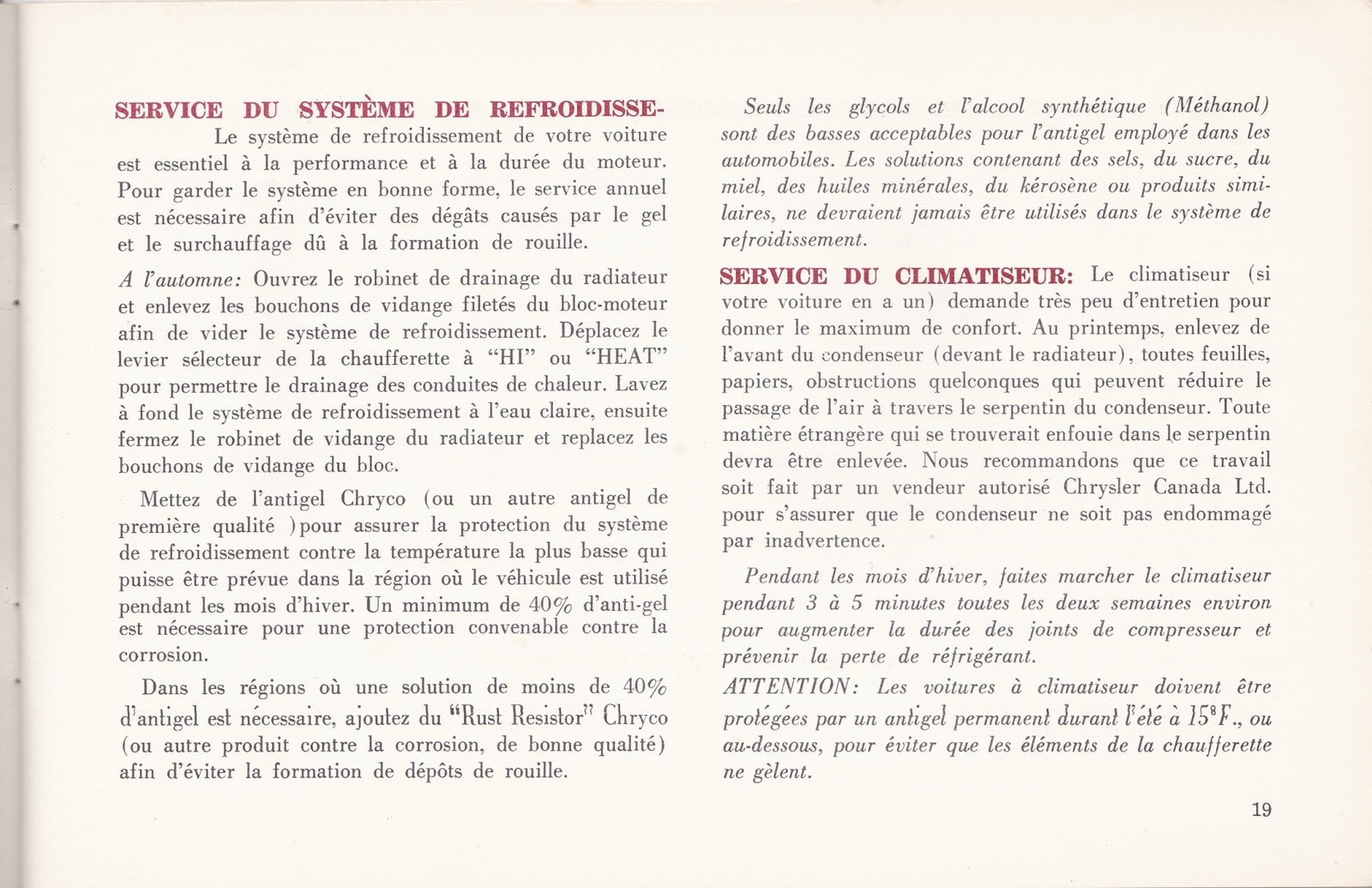 SERVICE DU SYSTÈME DE REFROIDISSE- Le système de refroidissement de votre voiture est essentiel à la performance et à la durée du moteur. Pour garder le système en bonne forme, le service annuel est nécessaire afin d'éviter des dégâts causés par le gel et le surchauffage dû à la formation de rouille.

A l'automne: Ouvrez le robinet de drainage du radiateur et enlevez les bouchons de vidange filetés du bloc-moteur afin de vider le système de refroidissement. Déplacez le levier sélecteur de la chaufferette à "HI" ou "HEAT" pour permettre le drainage des conduites de chaleur. Lavez à fond le système de refroidissement à l'eau claire, ensuite fermez le robinet de vidange du radiateur et replacez les bouchons de vidange du bloc.

Mettez de l'antigel Chryco (ou un autre antigel de première qualité )pour assurer la protection du système de refroidissement contre la température la plus basse qui puisse être prévue dans la région où le véhicule est utilisé pendant les mois d'hiver. Un minimum de 40% d'anti-gel est nécessaire pour une protection convenable contre la corrosion.

Dans les régions où une solution de moins de 40% d'antigel est nécessaire, ajoutez du "Rust Resistor" Chryco (ou autre produit contre la corrosion, de bonne qualité) afin d'éviter la formation de dépôts de rouille.

Seuls les glycols et l'alcool synthétique (Méthanol) sont des basses acceptables pour l'antigel employé dans les automobiles. Les solutions contenant des sels, du sucre, du miel, des huiles minérales, du kérosène ou produits similaires, ne devraient jamais être utilisés dans le système de refroidissement.

SERVICE DU CLIMATISEUR: Le climatiseur (si votre voiture en a un) demande très peu d'entretien pour donner le maximum de confort. Au printemps, enlevez de l'avant du condenseur (devant le radiateur), toutes feuilles, papiers, obstructions quelconques qui peuvent réduire le passage de l'air à travers le serpentin du condenseur. Toute matière étrangère qui se trouverait enfouie dans le serpentin devra être enlevée. Nous recommandons que ce travail soit fait par un vendeur autorisé Chrysler Canada Ltd. pour s'assurer que le condenseur ne soit pas endommagé par inadvertence.

Pendant les mois d'hiver, faites marcher le climatiseur pendant 3 à 5 minutes toutes les deux semaines environ pour augmenter la durée des joints de compresseur et prévenir la perte de réfrigérant.

ATTENTION: Les voitures à climatiseur doivent être protégées par un antigel permanent durant l'été à 15°F., ou au-dessous, pour éviter que les éléments de la chaufferette ne gèlent.

19